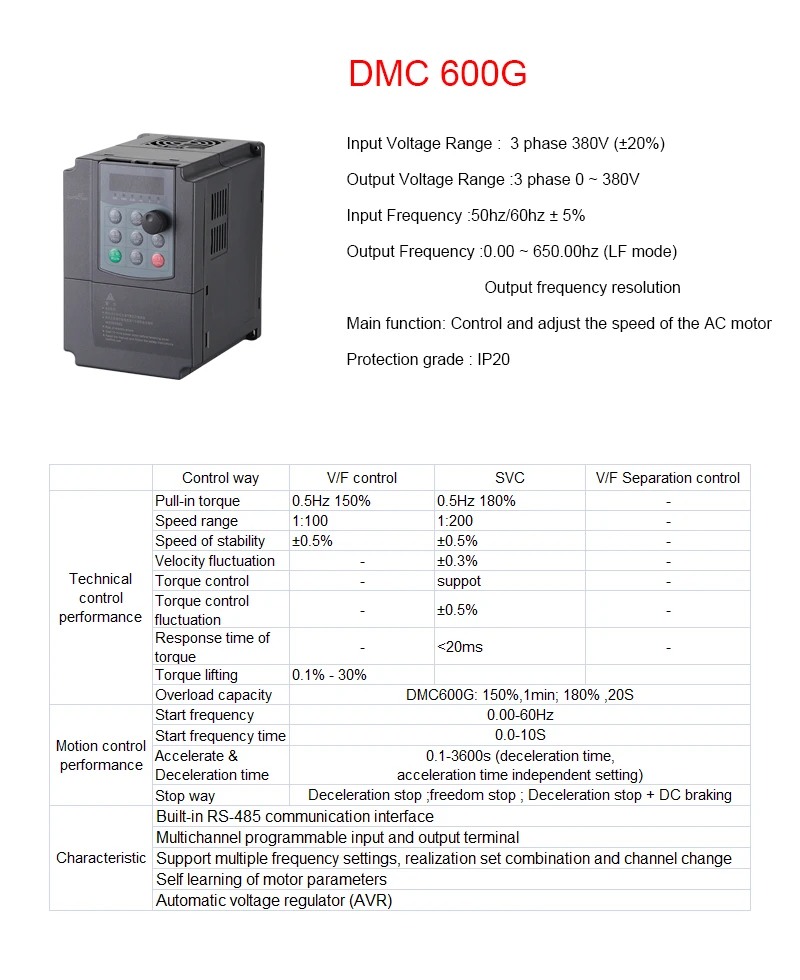 DMC 600G

Input Voltage Range : 3 phase 380V (±20%)

Output Voltage Range :3 phase 0 ~ 380V

Input Frequency :50hz/60hz ± 5%

Output Frequency :0.00 ~ 650.00hz (LF mode)

Output frequency resolution

Main function: Control and adjust the speed of the AC motor

Protection grade : IP20

| | Control way | V/F control | SVC | V/F Separation control |
|---|---|---|---|---|
| Technical control performance | Pull-in torque | 0.5Hz 150% | 0.5Hz 180% | - |
| | Speed range | 1:100 | 1:200 | - |
| | Speed of stability | ±0.5% | ±0.5% | - |
| | Velocity fluctuation | - | ±0.3% | - |
| | Torque control | - | suppot | - |
| | Torque control fluctuation | - | ±0.5% | - |
| | Response time of torque | - | <20ms | - |
| | Torque lifting | 0.1% - 30% | | |
| | Overload capacity | DMC600G: 150%,1min; 180% ,20S | | |
| Motion control performance | Start frequency | 0.00-60Hz | | |
| | Start frequency time | 0.0-10S | | |
| | Accelerate & Deceleration time | 0.1-3600s (deceleration time, acceleration time independent setting) | | |
| | Stop way | Deceleration stop ;freedom stop ; Deceleration stop + DC braking | | |
| Characteristic | Built-in RS-485 communication interface | | | |
| | Multichannel programmable input and output terminal | | | |
| | Support multiple frequency settings, realization set combination and channel change | | | |
| | Self learning of motor parameters | | | |
| | Automatic voltage regulator (AVR) | | | |